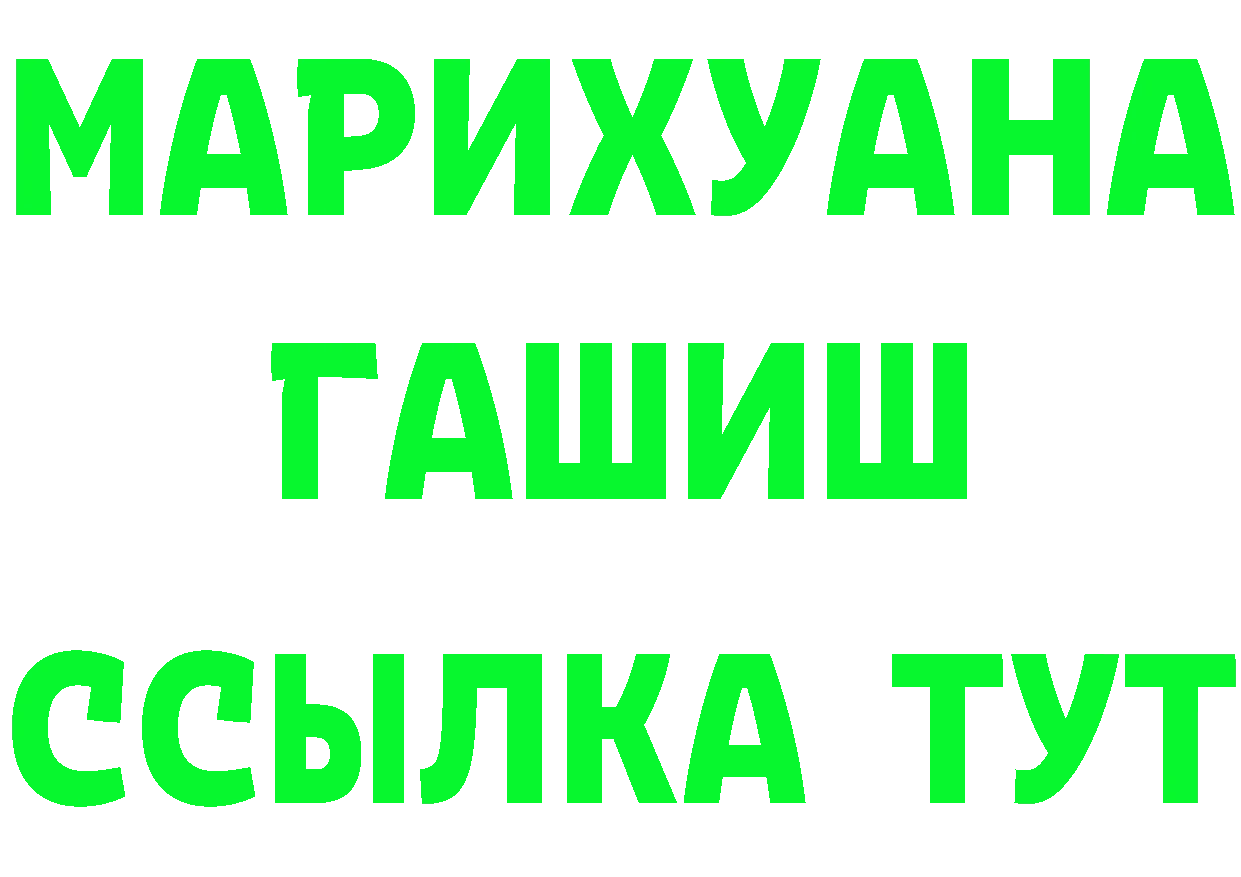 МАРИХУАНА
ГАШИШ
ССЫЛКА ТУТ